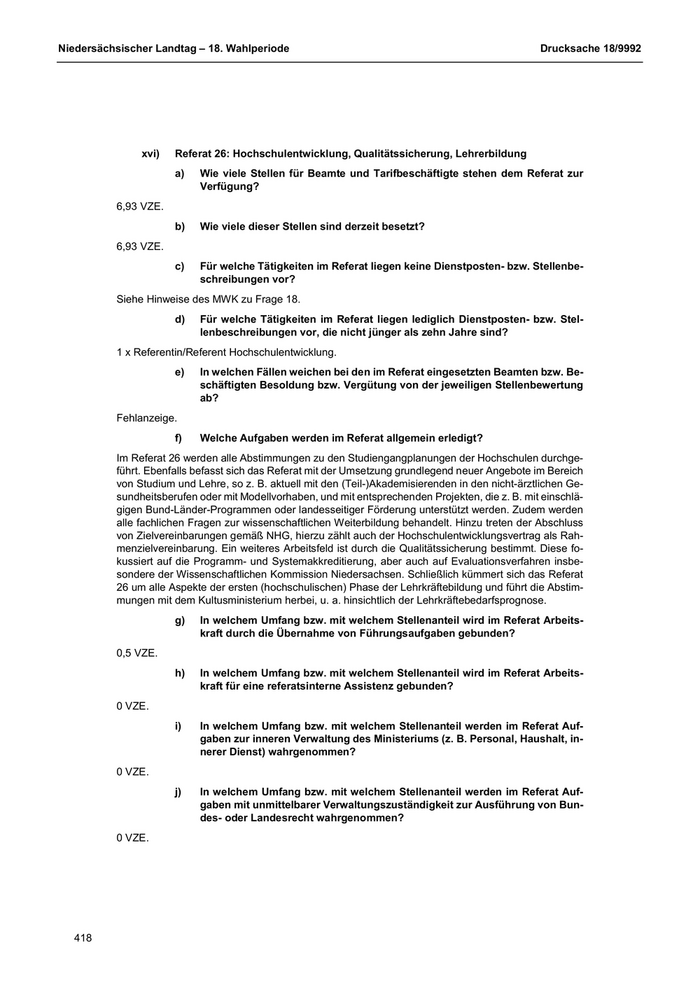 Niedersächsischer Landtag – 18. Wahlperiode

Drucksache 18/9992

xvi) Referat 26: Hochschulentwicklung, Qualitätssicherung, Lehrerbildung

a) Wie viele Stellen für Beamte und Tarifbeschäftigte stehen dem Referat zur Verfügung?

6,93 VZE.

b) Wie viele dieser Stellen sind derzeit besetzt?

6,93 VZE.

c) Für welche Tätigkeiten im Referat liegen keine Dienstposten- bzw. Stellenbeschreibungen vor?

Siehe Hinweise des MWK zu Frage 18.

d) Für welche Tätigkeiten im Referat liegen lediglich Dienstposten- bzw. Stellenbeschreibungen vor, die nicht jünger als zehn Jahre sind?

1 x Referentin/Referent Hochschulentwicklung.

e) In welchen Fällen weichen bei den im Referat eingesetzten Beamten bzw. Beschäftigten Besoldung bzw. Vergütung von der jeweiligen Stellenbewertung ab?

Fehlanzeige.

f) Welche Aufgaben werden im Referat allgemein erledigt?

Im Referat 26 werden alle Abstimmungen zu den Studiengangplanungen der Hochschulen durchgeführt. Ebenfalls befasst sich das Referat mit der Umsetzung grundlegend neuer Angebote im Bereich von Studium und Lehre, so z. B. aktuell mit den (Teil-)Akademisierenden in den nicht-ärztlichen Gesundheitsberufen oder mit Modellvorhaben, und mit entsprechenden Projekten, die z. B. mit einschlägigen Bund-Länder-Programmen oder landesseitiger Förderung unterstützt werden. Zudem werden alle fachlichen Fragen zur wissenschaftlichen Weiterbildung behandelt. Hinzu treten der Abschluss von Zielvereinbarungen gemäß NHG, hierzu zählt auch der Hochschulentwicklungsvertrag als Rahmenzielvereinbarung. Ein weiteres Arbeitsfeld ist durch die Qualitätssicherung bestimmt. Diese fokussiert auf die Programm- und Systemakkreditierung, aber auch auf Evaluationsverfahren insbesondere der Wissenschaftlichen Kommission Niedersachsen. Schließlich kümmert sich das Referat 26 um alle Aspekte der ersten (hochschulischen) Phase der Lehrkräftebildung und führt die Abstimmungen mit dem Kultusministerium herbei, u. a. hinsichtlich der Lehrkräftebedarfsprognose.

g) In welchem Umfang bzw. mit welchem Stellenanteil wird im Referat Arbeitskraft durch die Übernahme von Führungsaufgaben gebunden?

0,5 VZE.

h) In welchem Umfang bzw. mit welchem Stellenanteil wird im Referat Arbeitskraft für eine referatsinterne Assistenz gebunden?

0 VZE.

i) In welchem Umfang bzw. mit welchem Stellenanteil werden im Referat Aufgaben zur inneren Verwaltung des Ministeriums (z. B. Personal, Haushalt, innerer Dienst) wahrgenommen?

0 VZE.

j) In welchem Umfang bzw. mit welchem Stellenanteil werden im Referat Aufgaben mit unmittelbarer Verwaltungszuständigkeit zur Ausführung von Bundes- oder Landesrecht wahrgenommen?

0 VZE.

418